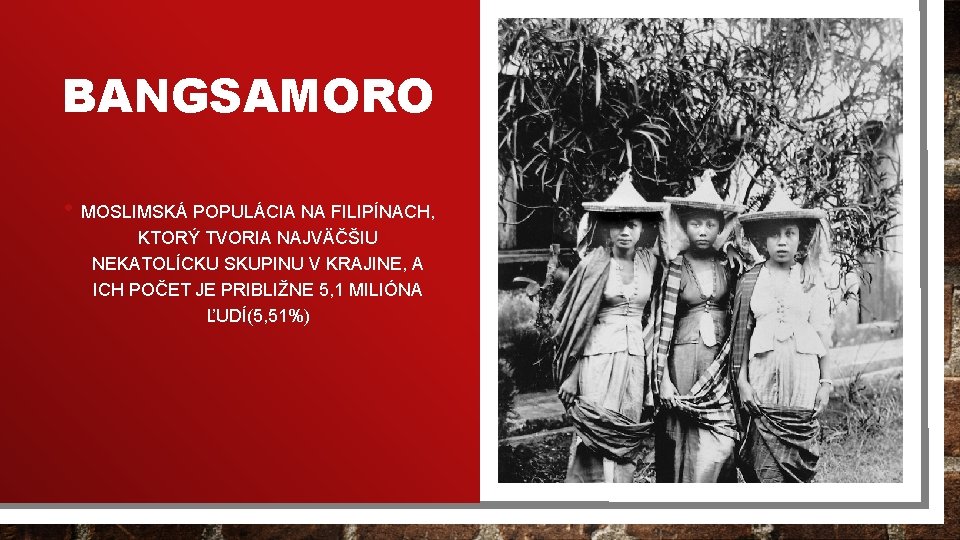 BANGSAMORO

• MOSLIMSKÁ POPULÁCIA NA FILIPÍNACH, KTORÝ TVORIA NAJVÄČŠIU NEKATOLÍCKU SKUPINU V KRAJINE, A ICH POČET JE PRIBLIŽNE 5,1 MILIÓNA ĽUDÍ(5,51%)